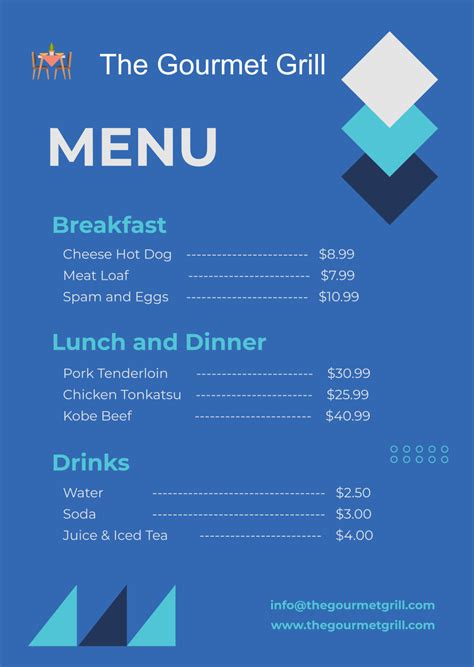 The Gourmet Grill

MENU

Breakfast

Cheese Hot Dog $8.99
Meat Loaf $7.99
Spam and Eggs $10.99

Lunch and Dinner

Pork Tenderloin $30.99
Chicken Tonkatsu $25.99
Kobe Beef $40.99

Drinks

Water $2.50
Soda $3.00
Juice & Iced Tea $4.00

info@thegourmetgrill.com
www.thegourmetgrill.com